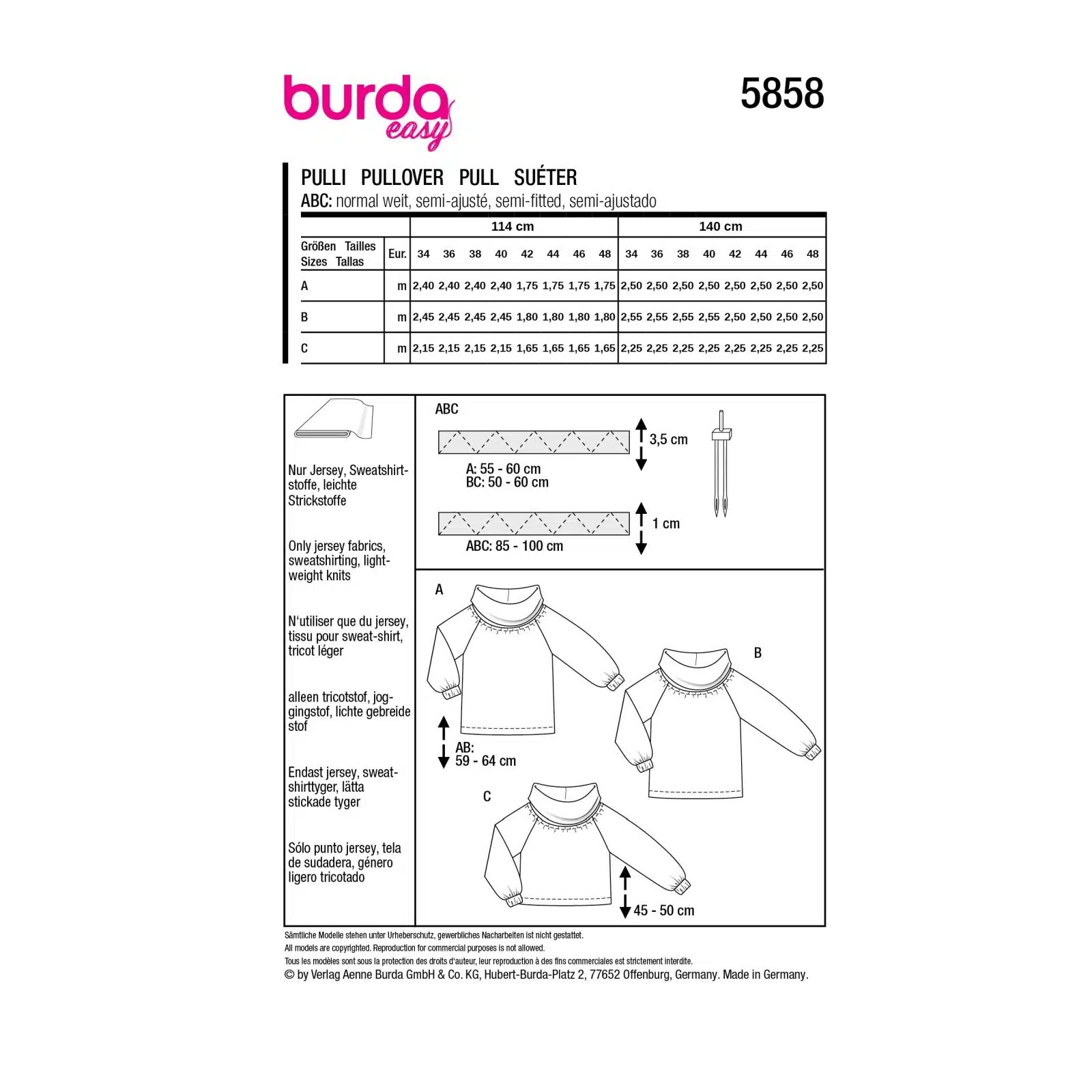 burda easy

5858

PULLI PULLOVER PULL SUÉTER

ABC: normal weit, semi-ajusté, semi-fitted, semi-ajustado

| | | 114 cm | | | | | | | | 140 cm | | | | | | | |
|---|---|---|---|---|---|---|---|---|---|---|---|---|---|---|---|---|---|
| Größen Tailles Sizes Tallas | Eur. | 34 | 36 | 38 | 40 | 42 | 44 | 46 | 48 | 34 | 36 | 38 | 40 | 42 | 44 | 46 | 48 |
| A | m | 2,40 | 2,40 | 2,40 | 2,40 | 1,75 | 1,75 | 1,75 | 1,75 | 2,50 | 2,50 | 2,50 | 2,50 | 2,50 | 2,50 | 2,50 | 2,50 |
| B | m | 2,45 | 2,45 | 2,45 | 2,45 | 1,80 | 1,80 | 1,80 | 1,80 | 2,55 | 2,55 | 2,55 | 2,55 | 2,50 | 2,50 | 2,50 | 2,50 |
| C | m | 2,15 | 2,15 | 2,15 | 2,15 | 1,65 | 1,65 | 1,65 | 1,65 | 2,25 | 2,25 | 2,25 | 2,25 | 2,25 | 2,25 | 2,25 | 2,25 |

Nur Jersey, Sweatshirtstoffe, leichte Strickstoffe

Only jersey fabrics, sweatshirting, lightweight knits

N'utiliser que du jersey, tissu pour sweat-shirt, tricot léger

alleen tricotstof, joggingstof, lichte gebreide stof

Endast jersey, sweatshirttyger, lätta stickade tyger

Sólo punto jersey, tela de sudadera, género ligero tricotado

ABC

3,5 cm

A: 55 - 60 cm
BC: 50 - 60 cm

1 cm

ABC: 85 - 100 cm

A

B

AB:
59 - 64 cm

C

45 - 50 cm

Sämtliche Modelle stehen unter Urheberschutz, gewerbliches Nacharbeiten ist nicht gestattet.
All models are copyrighted. Reproduction for commercial purposes is not allowed.
Tous les modèles sont sous la protection des droits d'auteur, leur reproduction à des fins commerciales est strictement interdite.
© by Verlag Aenne Burda GmbH & Co. KG, Hubert-Burda-Platz 2, 77652 Offenburg, Germany. Made in Germany.